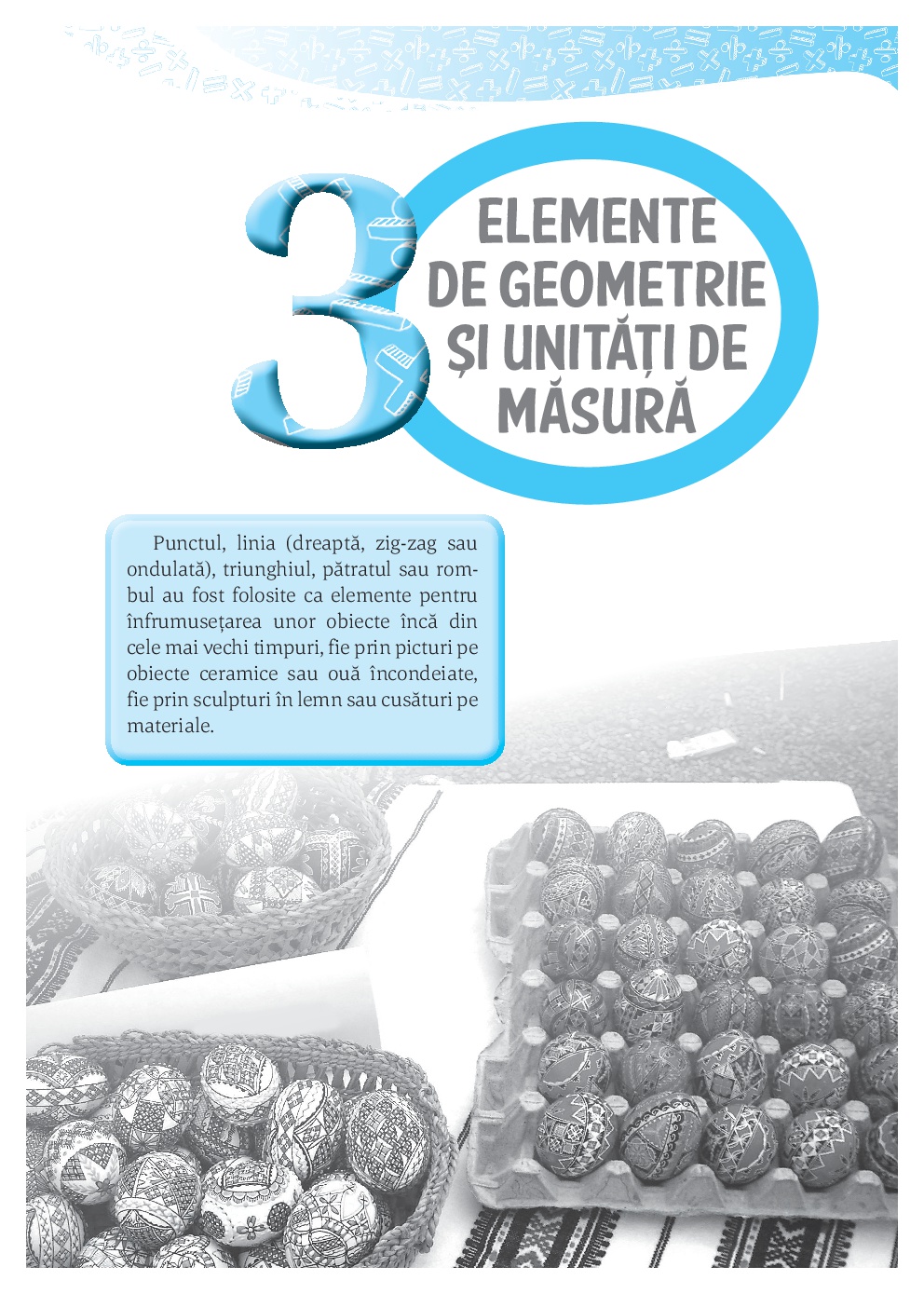 3

ELEMENTE
DE GEOMETRIE
ȘI UNITĂȚI DE
MĂSURĂ

Punctul, linia (dreaptă, zig-zag sau ondulată), triunghiul, pătratul sau rombul au fost folosite ca elemente pentru înfrumusețarea unor obiecte încă din cele mai vechi timpuri, fie prin picturi pe obiecte ceramice sau ouă încondeiate, fie prin sculpturi în lemn sau cusături pe materiale.